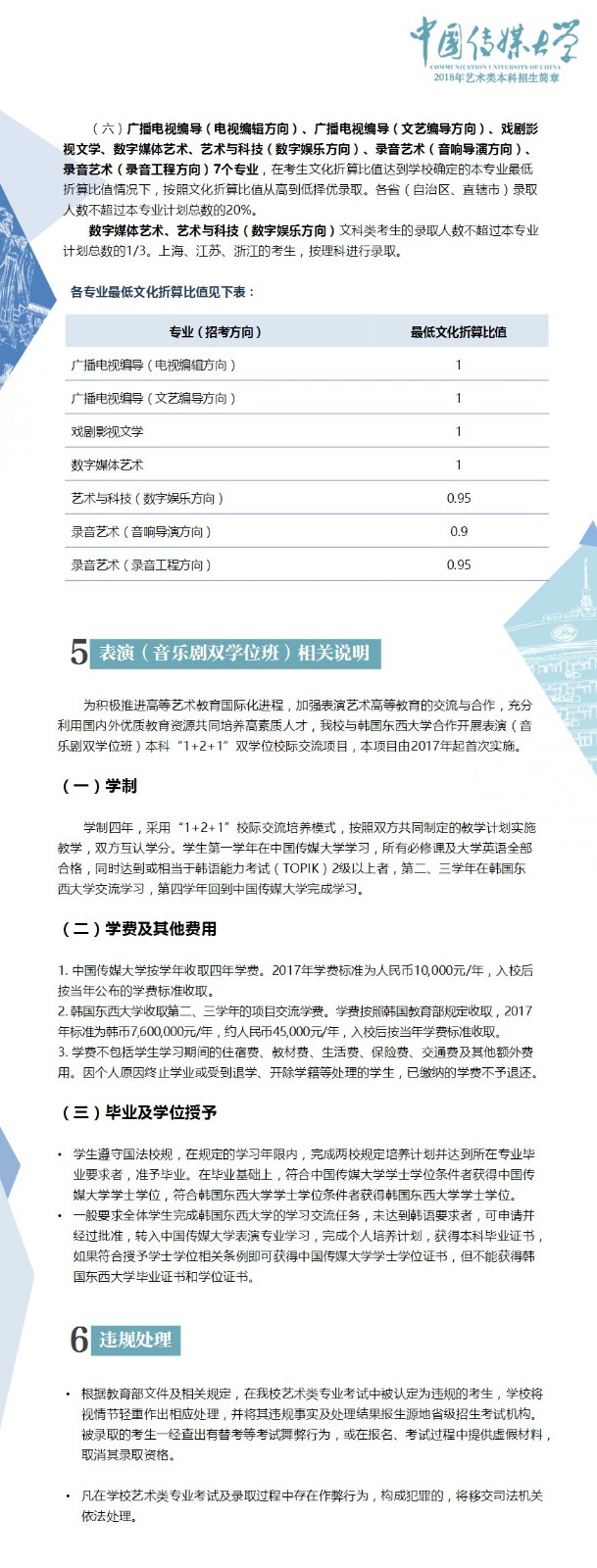 中国传媒大学
COMMUNICATION UNIVERSITY OF CHINA
2018年艺术类本科招生简章

（六）广播电视编导（电视编辑方向）、广播电视编导（文艺编导方向）、戏剧影视文学、数字媒体艺术、艺术与科技（数字娱乐方向）、录音艺术（音响导演方向）、录音艺术（录音工程方向）7个专业，在考生文化折算比值达到学校确定的本专业最低折算比值情况下，按照文化折算比值从高到低择优录取。各省（自治区、直辖市）录取人数不超过本专业计划总数的20%。

数字媒体艺术、艺术与科技（数字娱乐方向）文科类考生的录取人数不超过本专业计划总数的1/3。上海、江苏、浙江的考生，按理科进行录取。

各专业最低文化折算比值见下表：

| 专业（招考方向） | 最低文化折算比值 |
|---|---|
| 广播电视编导（电视编辑方向） | 1 |
| 广播电视编导（文艺编导方向） | 1 |
| 戏剧影视文学 | 1 |
| 数字媒体艺术 | 1 |
| 艺术与科技（数字娱乐方向） | 0.95 |
| 录音艺术（音响导演方向） | 0.9 |
| 录音艺术（录音工程方向） | 0.95 |

5 表演（音乐剧双学位班）相关说明

为积极推进高等艺术教育国际化进程，加强表演艺术高等教育的交流与合作，充分利用国内外优质教育资源共同培养高素质人才，我校与韩国东西大学合作开展表演（音乐剧双学位班）本科“1+2+1”双学位校际交流项目，本项目由2017年起首次实施。

（一）学制

学制四年，采用“1+2+1”校际交流培养模式，按照双方共同制定的教学计划实施教学，双方互认学分。学生第一学年在中国传媒大学学习，所有必修课及大学英语全部合格，同时达到或相当于韩语能力考试（TOPIK）2级以上者，第二、三学年在韩国东西大学交流学习，第四学年回到中国传媒大学完成学习。

（二）学费及其他费用

1. 中国传媒大学按学年收取四年学费。2017年学费标准为人民币10,000元/年，入校后按当年公布的学费标准收取。
2. 韩国东西大学收取第二、三学年的项目交流学费。学费按照韩国教育部规定收取，2017年标准为韩币7,600,000元/年，约人民币45,000元/年，入校后按当年学费标准收取。
3. 学费不包括学生学习期间的住宿费、教材费、生活费、保险费、交通费及其他额外费用。因个人原因终止学业或受到退学、开除学籍等处理的学生，已缴纳的学费不予退还。

（三）毕业及学位授予

• 学生遵守国法校规，在规定的学习年限内，完成两校规定培养计划并达到所在专业毕业要求者，准予毕业。在毕业基础上，符合中国传媒大学学士学位条件者获得中国传媒大学学士学位，符合韩国东西大学学士学位条件者获得韩国东西大学学士学位。
• 一般要求全体学生完成韩国东西大学的学习交流任务，未达到韩语要求者，可申请并经过批准，转入中国传媒大学表演专业学习，完成个人培养计划，获得本科毕业证书，如果符合授予学士学位相关条例即可获得中国传媒大学学士学位证书，但不能获得韩国东西大学毕业证书和学位证书。

6 违规处理

• 根据教育部文件及相关规定，在我校艺术类专业考试中被认定为违规的考生，学校将视情节轻重作出相应处理，并将其违规事实及处理结果报生源地省级招生考试机构。被录取的考生一经查出有替考等考试舞弊行为，或在报名、考试过程中提供虚假材料，取消其录取资格。

• 凡在学校艺术类专业考试及录取过程中存在作弊行为，构成犯罪的，将移交司法机关依法处理。